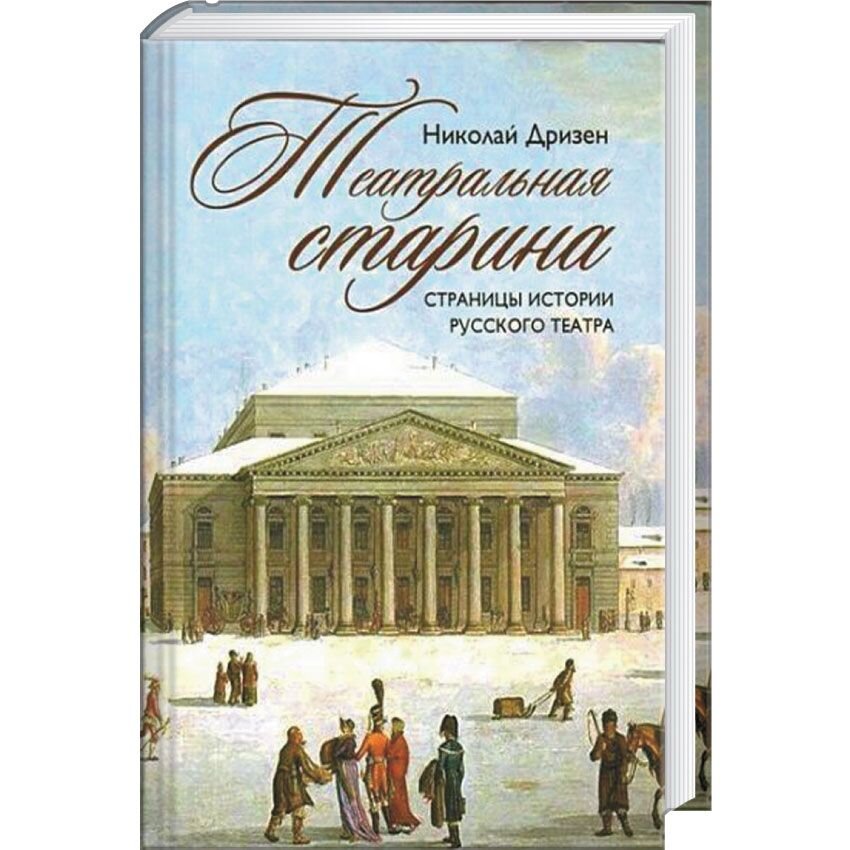 Николай Дризен

Театральная старина

СТРАНИЦЫ ИСТОРИИ РУССКОГО ТЕАТРА